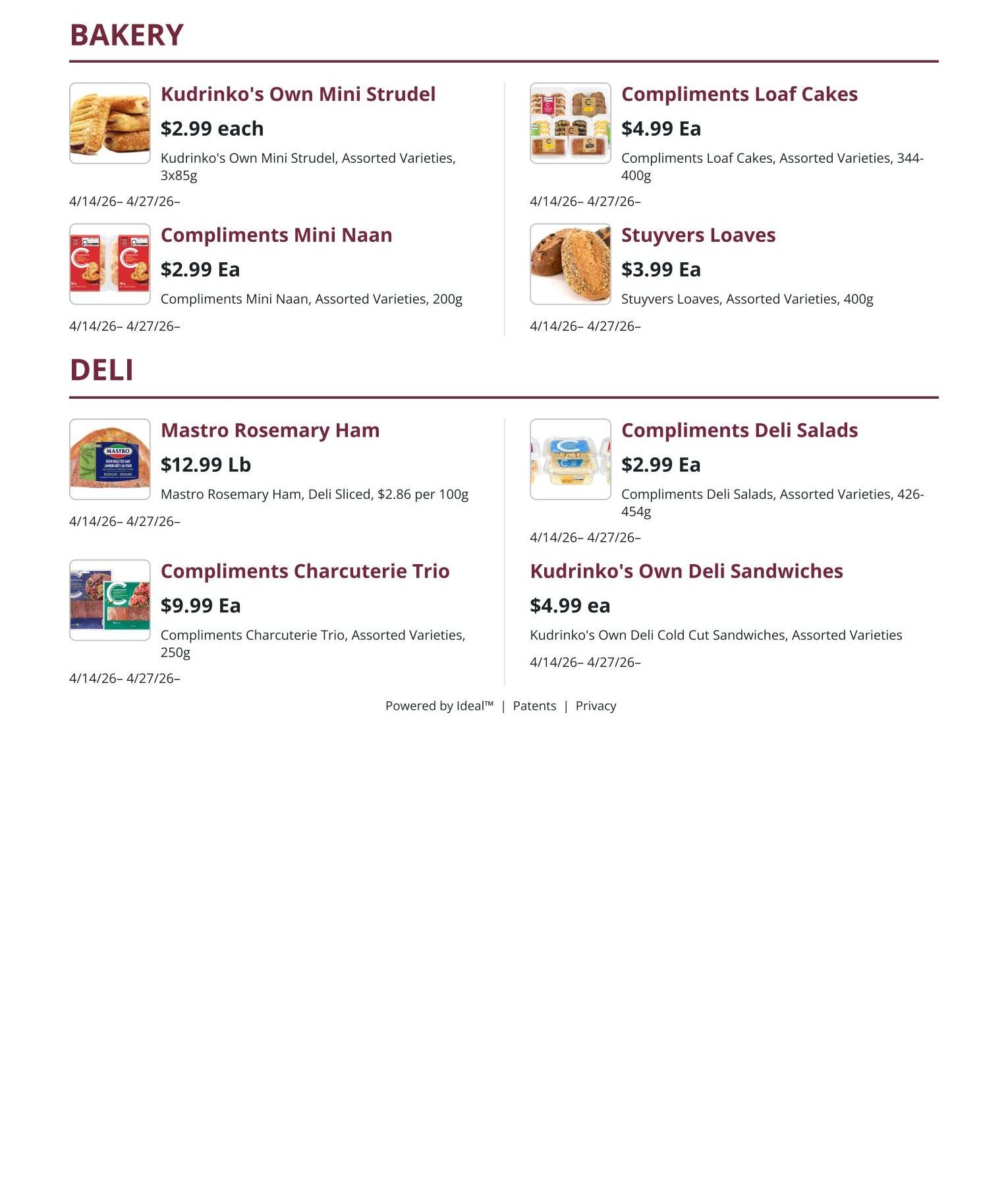 BAKERY

Kudrinko's Own Mini Strudel

$2.99 each

Kudrinko's Own Mini Strudel, Assorted Varieties, 3x85g

4/14/26– 4/27/26–

Compliments Mini Naan

$2.99 Ea

Compliments Mini Naan, Assorted Varieties, 200g

4/14/26– 4/27/26–

Compliments Loaf Cakes

$4.99 Ea

Compliments Loaf Cakes, Assorted Varieties, 344-400g

4/14/26– 4/27/26–

Stuyvers Loaves

$3.99 Ea

Stuyvers Loaves, Assorted Varieties, 400g

4/14/26– 4/27/26–

DELI

Mastro Rosemary Ham

$12.99 Lb

Mastro Rosemary Ham, Deli Sliced, $2.86 per 100g

4/14/26– 4/27/26–

Compliments Charcuterie Trio

$9.99 Ea

Compliments Charcuterie Trio, Assorted Varieties, 250g

4/14/26– 4/27/26–

Compliments Deli Salads

$2.99 Ea

Compliments Deli Salads, Assorted Varieties, 426-454g

4/14/26– 4/27/26–

Kudrinko's Own Deli Sandwiches

$4.99 ea

Kudrinko's Own Deli Cold Cut Sandwiches, Assorted Varieties

4/14/26– 4/27/26–

Powered by Ideal™ | Patents | Privacy